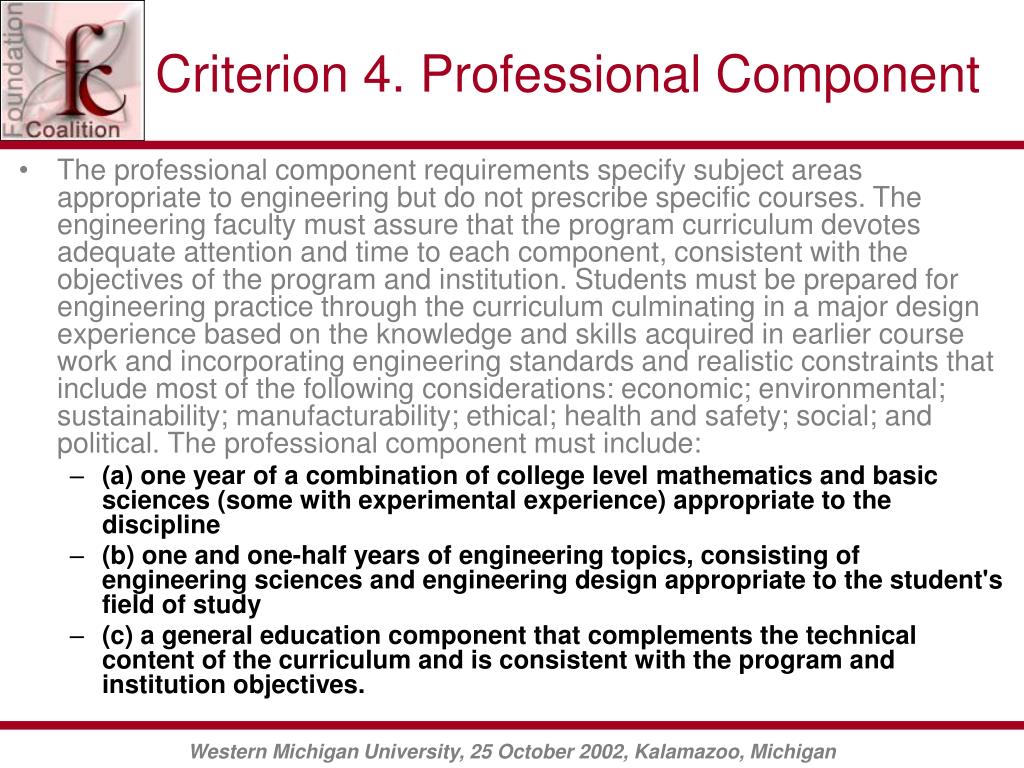 Foundation fc Coalition

Criterion 4. Professional Component

• The professional component requirements specify subject areas appropriate to engineering but do not prescribe specific courses. The engineering faculty must assure that the program curriculum devotes adequate attention and time to each component, consistent with the objectives of the program and institution. Students must be prepared for engineering practice through the curriculum culminating in a major design experience based on the knowledge and skills acquired in earlier course work and incorporating engineering standards and realistic constraints that include most of the following considerations: economic; environmental; sustainability; manufacturability; ethical; health and safety; social; and political. The professional component must include:
– (a) one year of a combination of college level mathematics and basic sciences (some with experimental experience) appropriate to the discipline
– (b) one and one-half years of engineering topics, consisting of engineering sciences and engineering design appropriate to the student's field of study
– (c) a general education component that complements the technical content of the curriculum and is consistent with the program and institution objectives.

Western Michigan University, 25 October 2002, Kalamazoo, Michigan